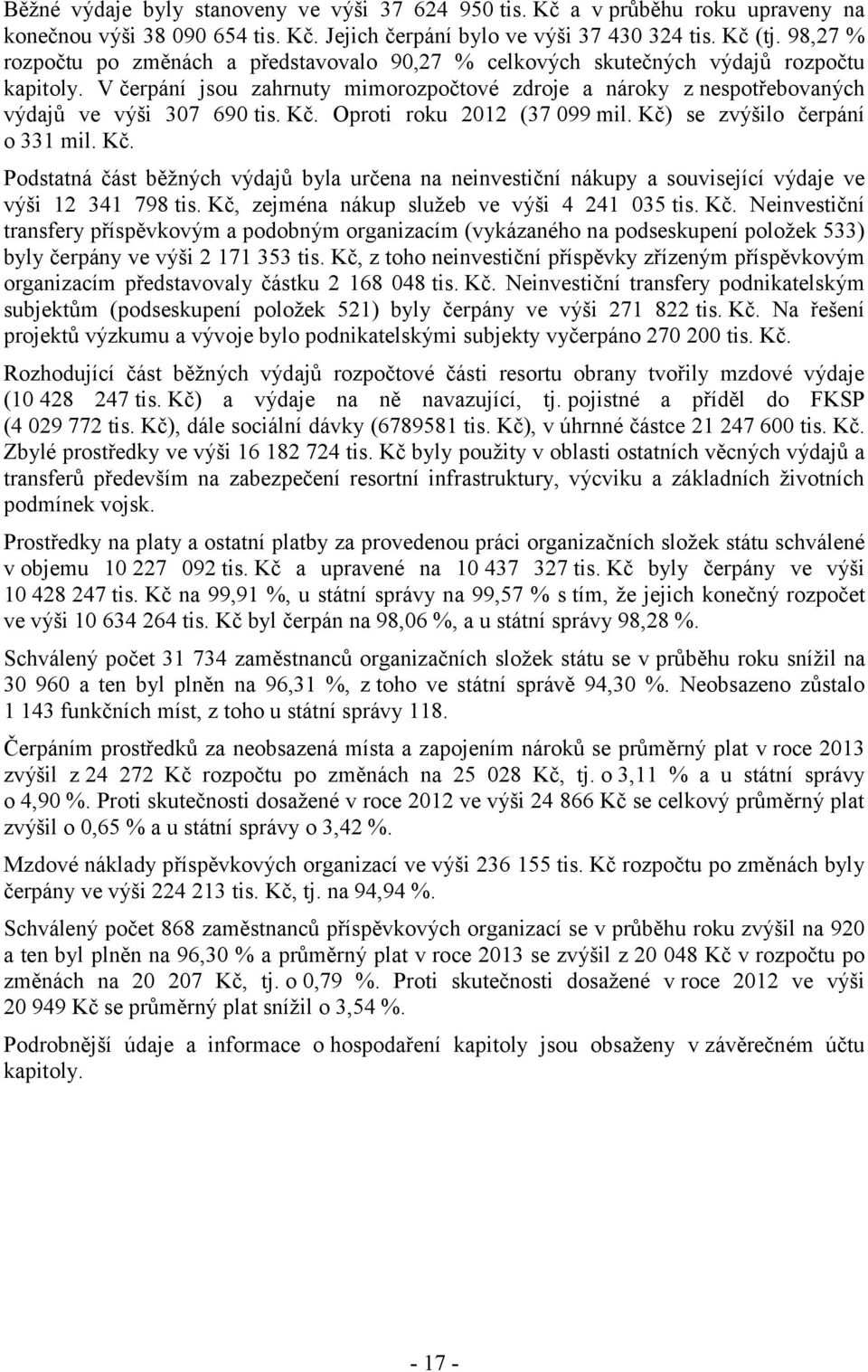 Běžné výdaje byly stanoveny ve výši 37 624 950 tis. Kč a v průběhu roku upraveny na konečnou výši 38 090 654 tis. Kč. Jejich čerpání bylo ve výši 37 430 324 tis. Kč (tj. 98,27 % rozpočtu po změnách a představovalo 90,27 % celkových skutečných výdajů rozpočtu kapitoly. V čerpání jsou zahrnuty mimorozpočtové zdroje a nároky z nespotřebovaných výdajů ve výši 307 690 tis. Kč. Oproti roku 2012 (37 099 mil. Kč) se zvýšilo čerpání o 331 mil. Kč.

Podstatná část běžných výdajů byla určena na neinvestiční nákupy a související výdaje ve výši 12 341 798 tis. Kč, zejména nákup služeb ve výši 4 241 035 tis. Kč. Neinvestiční transfery příspěvkovým a podobným organizacím (vykázaného na podseskupení položek 533) byly čerpány ve výši 2 171 353 tis. Kč, z toho neinvestiční příspěvky zřízeným příspěvkovým organizacím představovaly částku 2 168 048 tis. Kč. Neinvestiční transfery podnikatelským subjektům (podseskupení položek 521) byly čerpány ve výši 271 822 tis. Kč. Na řešení projektů výzkumu a vývoje bylo podnikatelskými subjekty vyčerpáno 270 200 tis. Kč.

Rozhodující část běžných výdajů rozpočtové části resortu obrany tvořily mzdové výdaje (10 428 247 tis. Kč) a výdaje na ně navazující, tj. pojistné a příděl do FKSP (4 029 772 tis. Kč), dále sociální dávky (6789581 tis. Kč), v úhrnné částce 21 247 600 tis. Kč. Zbylé prostředky ve výši 16 182 724 tis. Kč byly použity v oblasti ostatních věcných výdajů a transferů především na zabezpečení resortní infrastruktury, výcviku a základních životních podmínek vojsk.

Prostředky na platy a ostatní platby za provedenou práci organizačních složek státu schválené v objemu 10 227 092 tis. Kč a upravené na 10 437 327 tis. Kč byly čerpány ve výši 10 428 247 tis. Kč na 99,91 %, u státní správy na 99,57 % s tím, že jejich konečný rozpočet ve výši 10 634 264 tis. Kč byl čerpán na 98,06 %, a u státní správy 98,28 %.

Schválený počet 31 734 zaměstnanců organizačních složek státu se v průběhu roku snížil na 30 960 a ten byl plněn na 96,31 %, z toho ve státní správě 94,30 %. Neobsazeno zůstalo 1 143 funkčních míst, z toho u státní správy 118.

Čerpáním prostředků za neobsazená místa a zapojením nároků se průměrný plat v roce 2013 zvýšil z 24 272 Kč rozpočtu po změnách na 25 028 Kč, tj. o 3,11 % a u státní správy o 4,90 %. Proti skutečnosti dosažené v roce 2012 ve výši 24 866 Kč se celkový průměrný plat zvýšil o 0,65 % a u státní správy o 3,42 %.

Mzdové náklady příspěvkových organizací ve výši 236 155 tis. Kč rozpočtu po změnách byly čerpány ve výši 224 213 tis. Kč, tj. na 94,94 %.

Schválený počet 868 zaměstnanců příspěvkových organizací se v průběhu roku zvýšil na 920 a ten byl plněn na 96,30 % a průměrný plat v roce 2013 se zvýšil z 20 048 Kč v rozpočtu po změnách na 20 207 Kč, tj. o 0,79 %. Proti skutečnosti dosažené v roce 2012 ve výši 20 949 Kč se průměrný plat snížil o 3,54 %.

Podrobnější údaje a informace o hospodaření kapitoly jsou obsaženy v závěrečném účtu kapitoly.

- 17 -